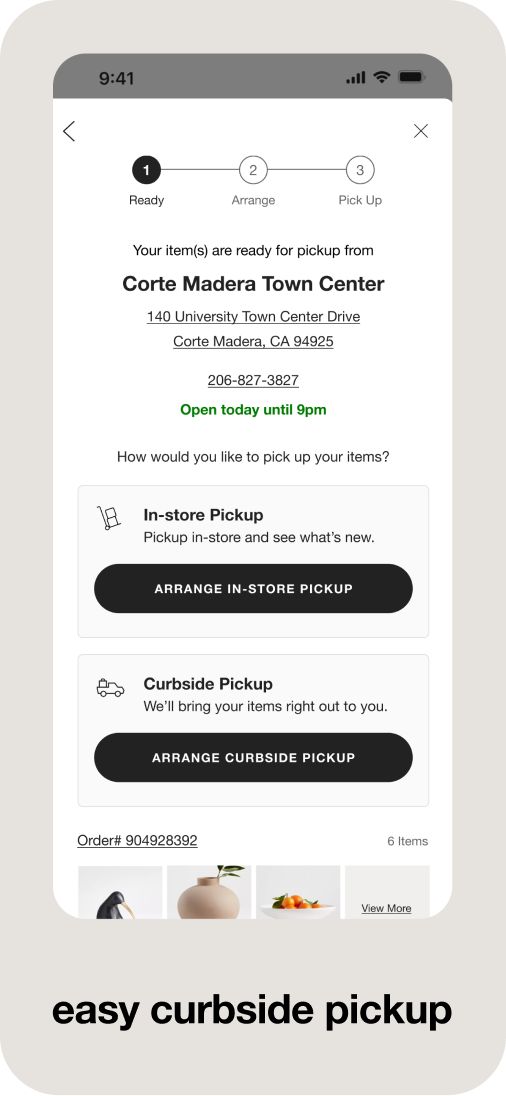 9:41

1
Ready
2
Arrange
3
Pick Up

Your item(s) are ready for pickup from

Corte Madera Town Center

140 University Town Center Drive
Corte Madera, CA 94925

206-827-3827

Open today until 9pm

How would you like to pick up your items?

In-store Pickup
Pickup in-store and see what's new.

ARRANGE IN-STORE PICKUP

Curbside Pickup
We'll bring your items right out to you.

ARRANGE CURBSIDE PICKUP

Order# 904928392
6 Items

View More

easy curbside pickup